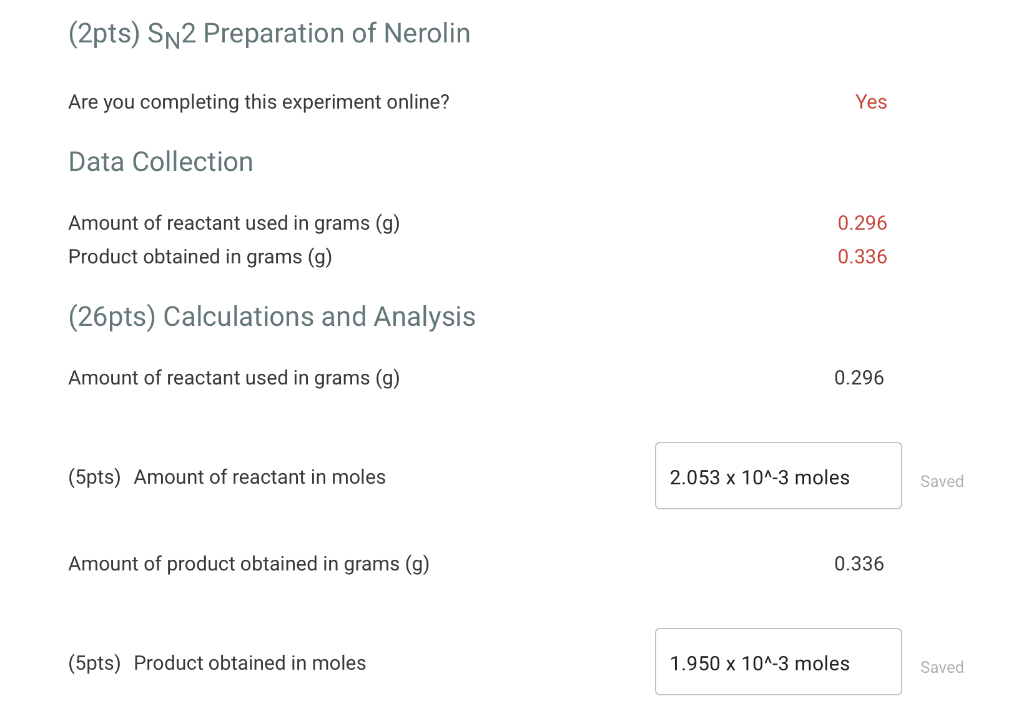 (2pts) $S_N2$ Preparation of Nerolin

Are you completing this experiment online? Yes

Data Collection

Amount of reactant used in grams (g) 0.296
Product obtained in grams (g) 0.336

(26pts) Calculations and Analysis

Amount of reactant used in grams (g) 0.296

(5pts) Amount of reactant in moles 2.053 x 10^-3 moles Saved

Amount of product obtained in grams (g) 0.336

(5pts) Product obtained in moles 1.950 x 10^-3 moles Saved